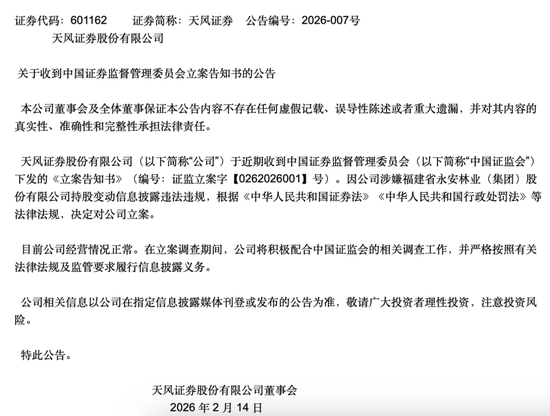 证券代码：601162　　证券简称：天风证券　　公告编号：2026-007号

天风证券股份有限公司

关于收到中国证券监督管理委员会立案告知书的公告

本公司董事会及全体董事保证本公告内容不存在任何虚假记载、误导性陈述或者重大遗漏，并对其内容的真实性、准确性和完整性承担法律责任。

天风证券股份有限公司（以下简称“公司”）于近期收到中国证券监督管理委员会（以下简称“中国证监会”）下发的《立案告知书》（编号：证监立案字【0262026001】号）。因公司涉嫌福建省永安林业（集团）股份有限公司持股变动信息披露违法违规，根据《中华人民共和国证券法》《中华人民共和国行政处罚法》等法律法规，决定对公司立案。

目前公司经营情况正常。在立案调查期间，公司将积极配合中国证监会的相关调查工作，并严格按照有关法律法规及监管要求履行信息披露义务。

公司相关信息以公司在指定信息披露媒体刊登或发布的公告为准，敬请广大投资者理性投资，注意投资风险。

特此公告。

天风证券股份有限公司董事会
2026 年 2 月 14 日